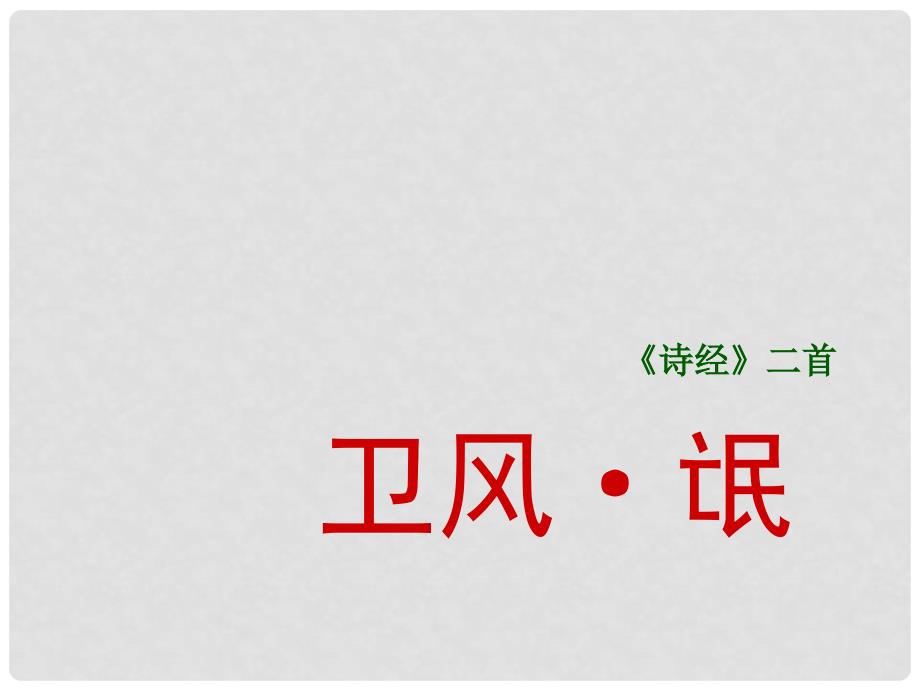 《诗经》二首

卫风·氓